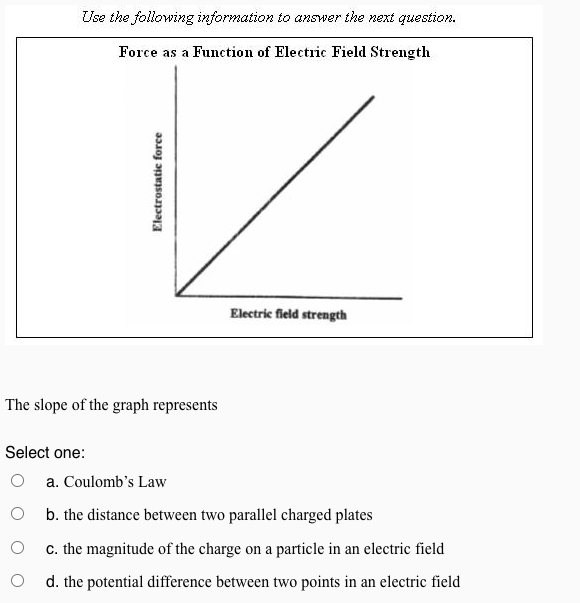 Use the following information to answer the next question.

Force as a Function of Electric Field Strength

Electrostatic force

Electric field strength

The slope of the graph represents

Select one:

a. Coulomb's Law

b. the distance between two parallel charged plates

c. the magnitude of the charge on a particle in an electric field

d. the potential difference between two points in an electric field